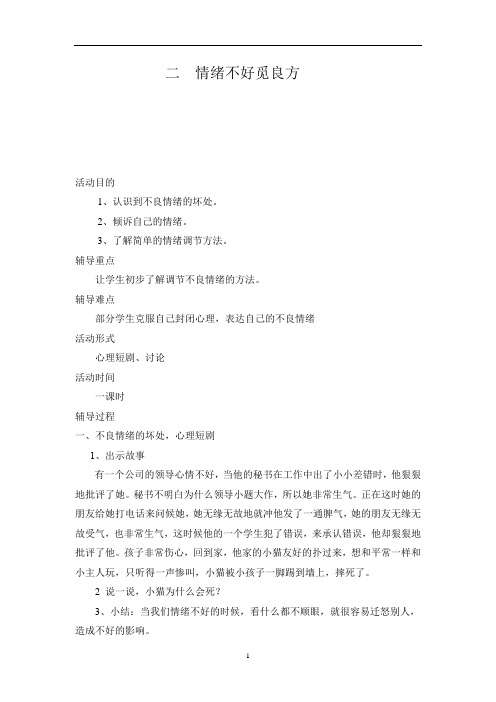 二　情绪不好觅良方

活动目的

1、认识到不良情绪的坏处。

2、倾诉自己的情绪。

3、了解简单的情绪调节方法。

辅导重点

让学生初步了解调节不良情绪的方法。

辅导难点

部分学生克服自己封闭心理，表达自己的不良情绪

活动形式

心理短剧、讨论

活动时间

一课时

辅导过程

一、不良情绪的坏处，心理短剧

1、出示故事

有一个公司的领导心情不好，当他的秘书在工作中出了小小差错时，他狠狠地批评了她。秘书不明白为什么领导小题大作，所以她非常生气。正在这时她的朋友给她打电话来问候她，她无缘无故地就冲他发了一通脾气，她的朋友无缘无故受气，也非常生气，这时候他的一个学生犯了错误，来承认错误，他却狠狠地批评了他。孩子非常伤心，回到家，他家的小猫友好的扑过来，想和平常一样和小主人玩，只听得一声惨叫，小猫被小孩子一脚踢到墙上，摔死了。

2 说一说，小猫为什么会死？

3、小结：当我们情绪不好的时候，看什么都不顺眼，就很容易迁怒别人，造成不好的影响。

1